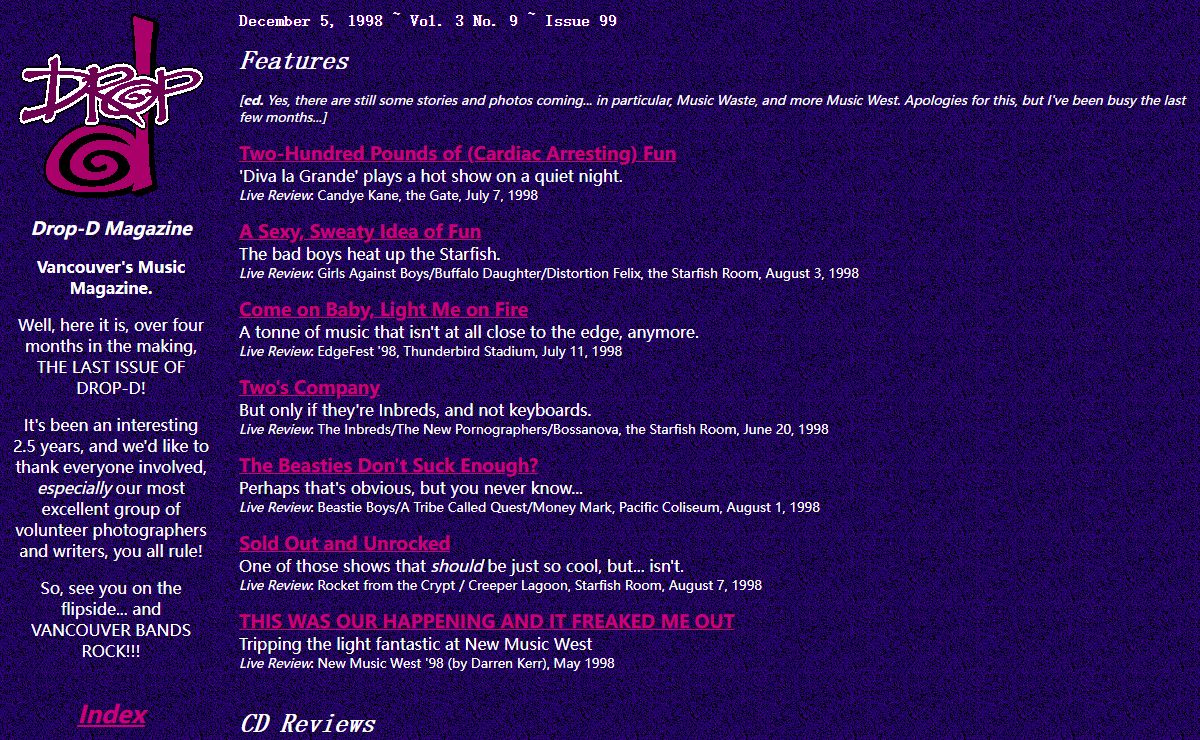 DROP d

Drop-D Magazine

Vancouver's Music Magazine.

Well, here it is, over four months in the making, THE LAST ISSUE OF DROP-D!

It's been an interesting 2.5 years, and we'd like to thank everyone involved, especially our most excellent group of volunteer photographers and writers, you all rule!

So, see you on the flipside... and VANCOUVER BANDS ROCK!!!

Index

December 5, 1998 ~ Vol. 3 No. 9 ~ Issue 99

Features

[ed. Yes, there are still some stories and photos coming... in particular, Music Waste, and more Music West. Apologies for this, but I've been busy the last few months...]

Two-Hundred Pounds of (Cardiac Arresting) Fun
'Diva la Grande' plays a hot show on a quiet night.
Live Review: Candye Kane, the Gate, July 7, 1998

A Sexy, Sweaty Idea of Fun
The bad boys heat up the Starfish.
Live Review: Girls Against Boys/Buffalo Daughter/Distortion Felix, the Starfish Room, August 3, 1998

Come on Baby, Light Me on Fire
A tonne of music that isn't at all close to the edge, anymore.
Live Review: EdgeFest '98, Thunderbird Stadium, July 11, 1998

Two's Company
But only if they're Inbreds, and not keyboards.
Live Review: The Inbreds/The New Pornographers/Bossanova, the Starfish Room, June 20, 1998

The Beasties Don't Suck Enough?
Perhaps that's obvious, but you never know...
Live Review: Beastie Boys/A Tribe Called Quest/Money Mark, Pacific Coliseum, August 1, 1998

Sold Out and Unrocked
One of those shows that should be just so cool, but... isn't.
Live Review: Rocket from the Crypt / Creeper Lagoon, Starfish Room, August 7, 1998

THIS WAS OUR HAPPENING AND IT FREAKED ME OUT
Tripping the light fantastic at New Music West
Live Review: New Music West '98 (by Darren Kerr), May 1998

CD Reviews